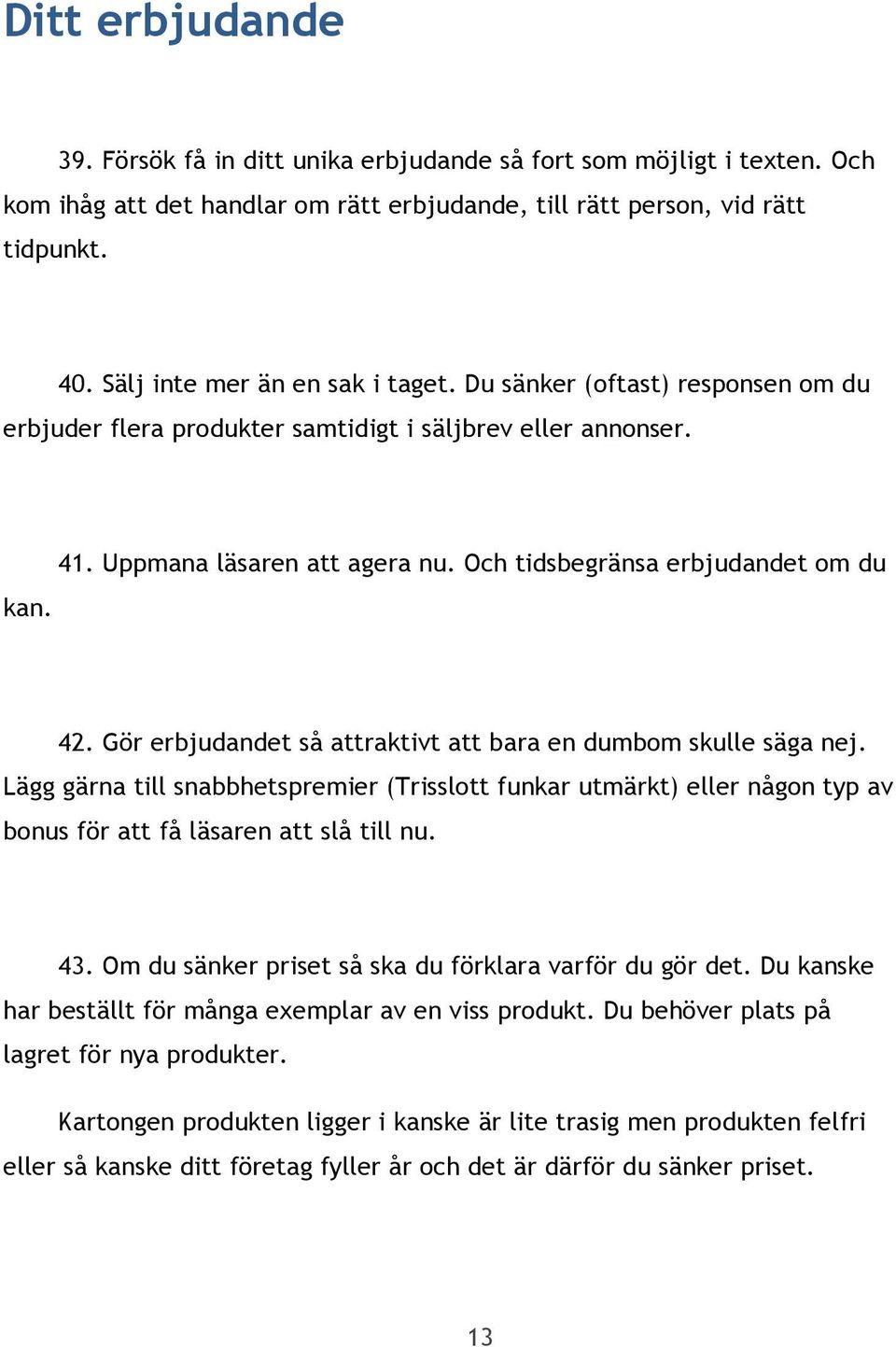 Ditt erbjudande

39. Försök få in ditt unika erbjudande så fort som möjligt i texten. Och kom ihåg att det handlar om rätt erbjudande, till rätt person, vid rätt tidpunkt.

40. Sälj inte mer än en sak i taget. Du sänker (oftast) responsen om du erbjuder flera produkter samtidigt i säljbrev eller annonser.

41. Uppmana läsaren att agera nu. Och tidsbegränsa erbjudandet om du kan.

42. Gör erbjudandet så attraktivt att bara en dumbom skulle säga nej. Lägg gärna till snabbhetspremier (Trisslott funkar utmärkt) eller någon typ av bonus för att få läsaren att slå till nu.

43. Om du sänker priset så ska du förklara varför du gör det. Du kanske har beställt för många exemplar av en viss produkt. Du behöver plats på lagret för nya produkter.

Kartongen produkten ligger i kanske är lite trasig men produkten felfri eller så kanske ditt företag fyller år och det är därför du sänker priset.

13